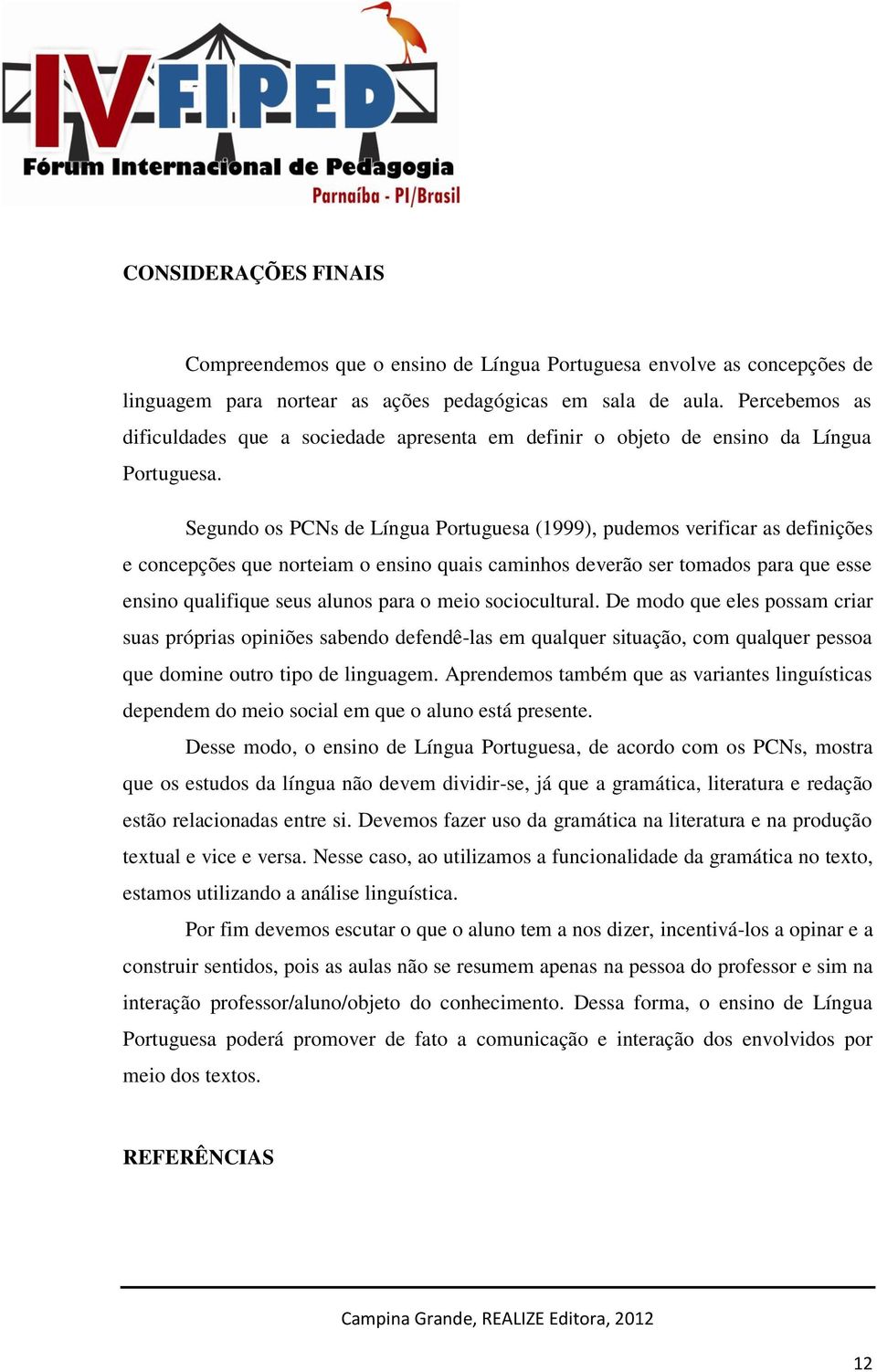 IV FIPED
Fórum Internacional de Pedagogia
Parnaíba - PI/Brasil

CONSIDERAÇÕES FINAIS

Compreendemos que o ensino de Língua Portuguesa envolve as concepções de linguagem para nortear as ações pedagógicas em sala de aula. Percebemos as dificuldades que a sociedade apresenta em definir o objeto de ensino da Língua Portuguesa.

Segundo os PCNs de Língua Portuguesa (1999), pudemos verificar as definições e concepções que norteiam o ensino quais caminhos deverão ser tomados para que esse ensino qualifique seus alunos para o meio sociocultural. De modo que eles possam criar suas próprias opiniões sabendo defendê-las em qualquer situação, com qualquer pessoa que domine outro tipo de linguagem. Aprendemos também que as variantes linguísticas dependem do meio social em que o aluno está presente.

Desse modo, o ensino de Língua Portuguesa, de acordo com os PCNs, mostra que os estudos da língua não devem dividir-se, já que a gramática, literatura e redação estão relacionadas entre si. Devemos fazer uso da gramática na literatura e na produção textual e vice e versa. Nesse caso, ao utilizamos a funcionalidade da gramática no texto, estamos utilizando a análise linguística.

Por fim devemos escutar o que o aluno tem a nos dizer, incentivá-los a opinar e a construir sentidos, pois as aulas não se resumem apenas na pessoa do professor e sim na interação professor/aluno/objeto do conhecimento. Dessa forma, o ensino de Língua Portuguesa poderá promover de fato a comunicação e interação dos envolvidos por meio dos textos.

REFERÊNCIAS

Campina Grande, REALIZE Editora, 2012

12